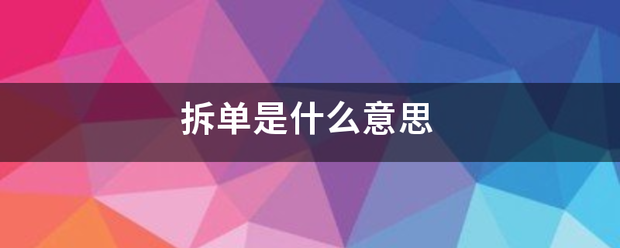 拆单是什么意思